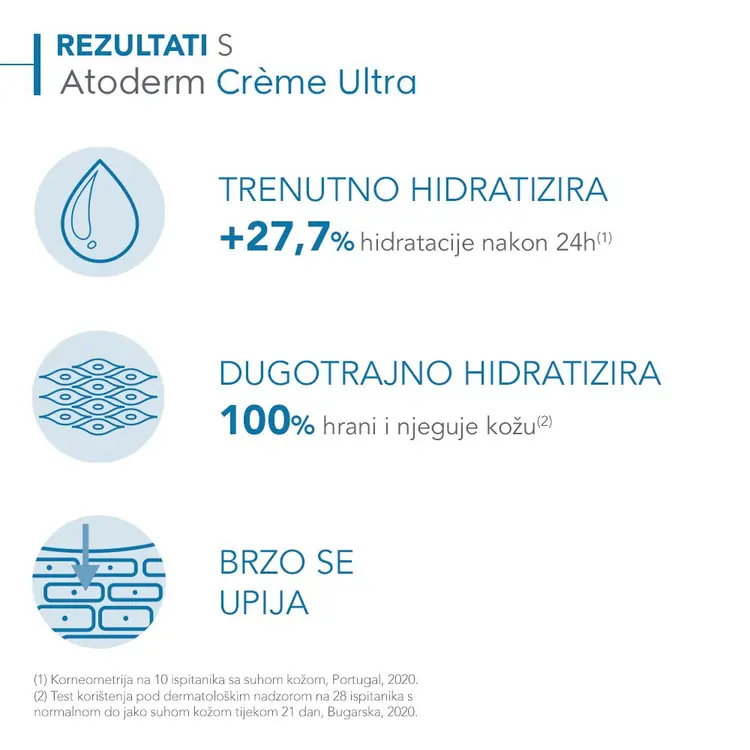 REZULTATI S
Atoderm Crème Ultra

TRENUTNO HIDRATIZIRA
+27,7% hidratacije nakon 24h$^{(1)}$

DUGOTRAJNO HIDRATIZIRA
100% hrani i njeguje kožu$^{(2)}$

BRZO SE
UPIJA

(1) Korneometrija na 10 ispitanika sa suhom kožom, Portugal, 2020.
(2) Test korištenja pod dermatološkim nadzorom na 28 ispitanika s normalnom do jako suhom kožom tijekom 21 dan, Bugarska, 2020.